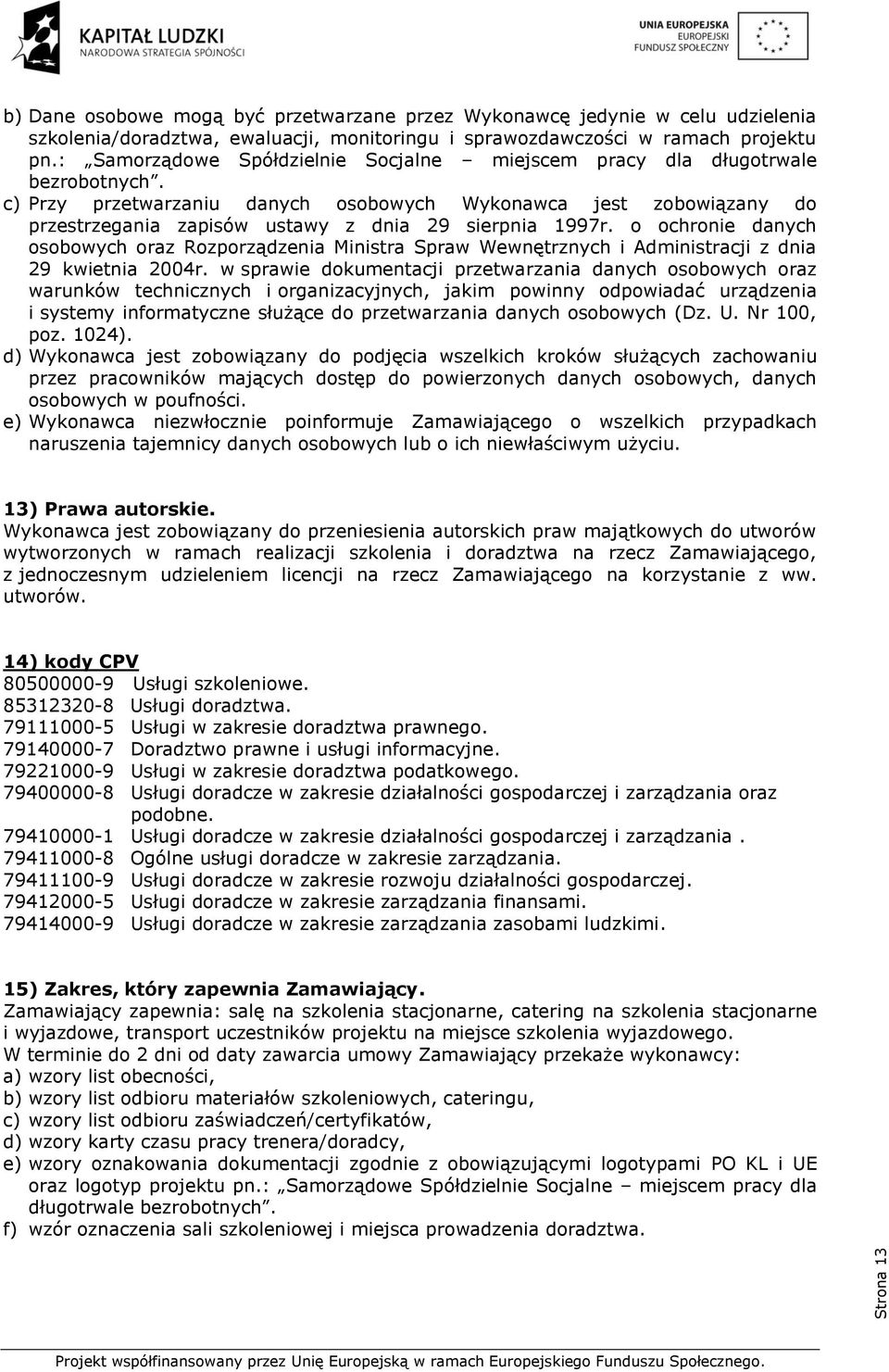 KAPITAŁ LUDZKI
NARODOWA STRATEGIA SPÓJNOŚCI

UNIA EUROPEJSKA
EUROPEJSKI
FUNDUSZ SPOŁECZNY

b) Dane osobowe mogą być przetwarzane przez Wykonawcę jedynie w celu udzielenia szkolenia/doradztwa, ewaluacji, monitoringu i sprawozdawczości w ramach projektu pn.: „Samorządowe Spółdzielnie Socjalne – miejscem pracy dla długotrwale bezrobotnych”.
c) Przy przetwarzaniu danych osobowych Wykonawca jest zobowiązany do przestrzegania zapisów ustawy z dnia 29 sierpnia 1997r. o ochronie danych osobowych oraz Rozporządzenia Ministra Spraw Wewnętrznych i Administracji z dnia 29 kwietnia 2004r. w sprawie dokumentacji przetwarzania danych osobowych oraz warunków technicznych i organizacyjnych, jakim powinny odpowiadać urządzenia i systemy informatyczne służące do przetwarzania danych osobowych (Dz. U. Nr 100, poz. 1024).
d) Wykonawca jest zobowiązany do podjęcia wszelkich kroków służących zachowaniu przez pracowników mających dostęp do powierzonych danych osobowych, danych osobowych w poufności.
e) Wykonawca niezwłocznie poinformuje Zamawiającego o wszelkich przypadkach naruszenia tajemnicy danych osobowych lub o ich niewłaściwym użyciu.

13) Prawa autorskie.
Wykonawca jest zobowiązany do przeniesienia autorskich praw majątkowych do utworów wytworzonych w ramach realizacji szkolenia i doradztwa na rzecz Zamawiającego, z jednoczesnym udzieleniem licencji na rzecz Zamawiającego na korzystanie z ww. utworów.

14) kody CPV
80500000-9 Usługi szkoleniowe.
85312320-8 Usługi doradztwa.
79111000-5 Usługi w zakresie doradztwa prawnego.
79140000-7 Doradztwo prawne i usługi informacyjne.
79221000-9 Usługi w zakresie doradztwa podatkowego.
79400000-8 Usługi doradcze w zakresie działalności gospodarczej i zarządzania oraz podobne.
79410000-1 Usługi doradcze w zakresie działalności gospodarczej i zarządzania .
79411000-8 Ogólne usługi doradcze w zakresie zarządzania.
79411100-9 Usługi doradcze w zakresie rozwoju działalności gospodarczej.
79412000-5 Usługi doradcze w zakresie zarządzania finansami.
79414000-9 Usługi doradcze w zakresie zarządzania zasobami ludzkimi.

15) Zakres, który zapewnia Zamawiający.
Zamawiający zapewnia: salę na szkolenia stacjonarne, catering na szkolenia stacjonarne i wyjazdowe, transport uczestników projektu na miejsce szkolenia wyjazdowego.
W terminie do 2 dni od daty zawarcia umowy Zamawiający przekaże wykonawcy:
a) wzory list obecności,
b) wzory list odbioru materiałów szkoleniowych, cateringu,
c) wzory list odbioru zaświadczeń/certyfikatów,
d) wzory karty czasu pracy trenera/doradcy,
e) wzory oznakowania dokumentacji zgodnie z obowiązującymi logotypami PO KL i UE oraz logotyp projektu pn.: „Samorządowe Spółdzielnie Socjalne – miejscem pracy dla długotrwale bezrobotnych”.
f) wzór oznaczenia sali szkoleniowej i miejsca prowadzenia doradztwa.

Strona 13

Projekt współfinansowany przez Unię Europejską w ramach Europejskiego Funduszu Społecznego.